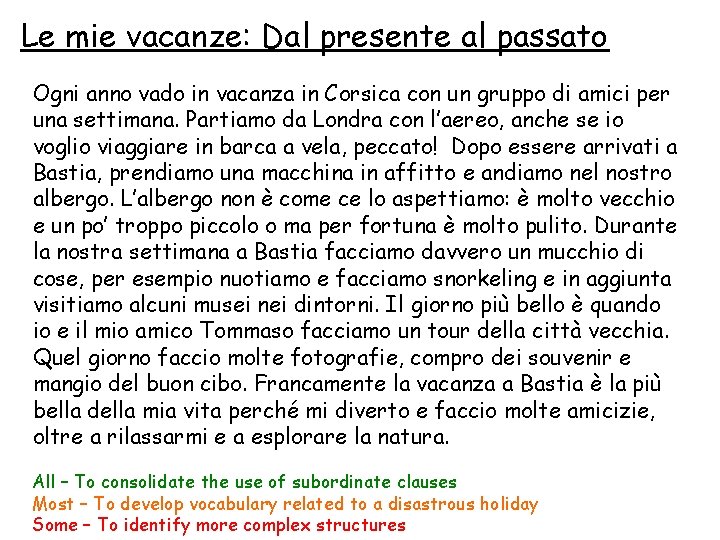 Le mie vacanze: Dal presente al passato

Ogni anno vado in vacanza in Corsica con un gruppo di amici per una settimana. Partiamo da Londra con l'aereo, anche se io voglio viaggiare in barca a vela, peccato! Dopo essere arrivati a Bastia, prendiamo una macchina in affitto e andiamo nel nostro albergo. L'albergo non è come ce lo aspettiamo: è molto vecchio e un po' troppo piccolo o ma per fortuna è molto pulito. Durante la nostra settimana a Bastia facciamo davvero un mucchio di cose, per esempio nuotiamo e facciamo snorkeling e in aggiunta visitiamo alcuni musei nei dintorni. Il giorno più bello è quando io e il mio amico Tommaso facciamo un tour della città vecchia. Quel giorno faccio molte fotografie, compro dei souvenir e mangio del buon cibo. Francamente la vacanza a Bastia è la più bella della mia vita perché mi diverto e faccio molte amicizie, oltre a rilassarmi e a esplorare la natura.

All – To consolidate the use of subordinate clauses
Most – To develop vocabulary related to a disastrous holiday
Some – To identify more complex structures